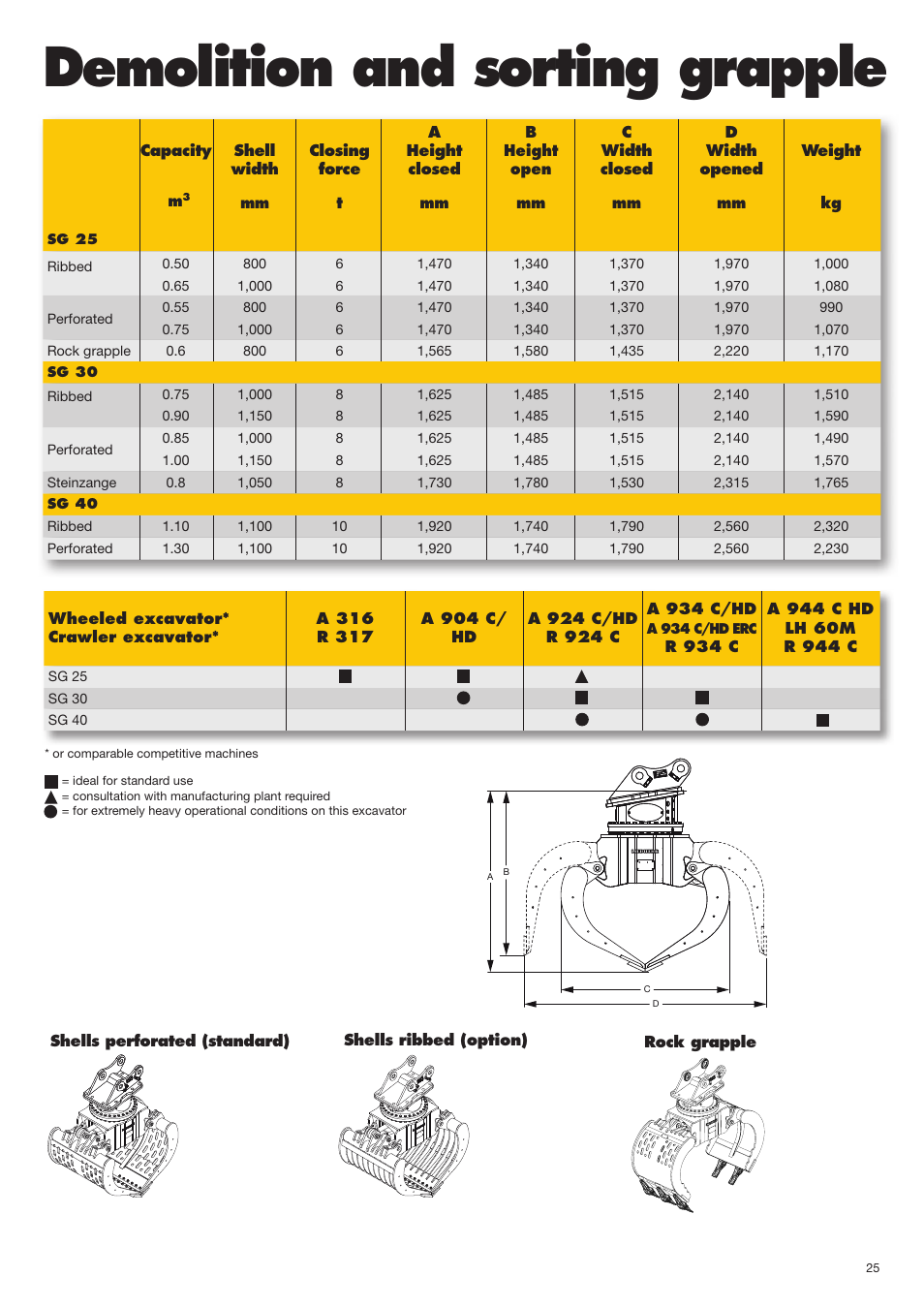 Demolition and sorting grapple

| SG 25 | Capacity m³ | Shell width mm | Closing force t | A Height closed mm | B Height open mm | C Width closed mm | D Width opened mm | Weight kg |
|---|---|---|---|---|---|---|---|---|
| Ribbed | 0.50 | 800 | 6 | 1,470 | 1,340 | 1,370 | 1,970 | 1,000 |
| | 0.65 | 1,000 | 6 | 1,470 | 1,340 | 1,370 | 1,970 | 1,080 |
| Perforated | 0.55 | 800 | 6 | 1,470 | 1,340 | 1,370 | 1,970 | 990 |
| | 0.75 | 1,000 | 6 | 1,470 | 1,340 | 1,370 | 1,970 | 1,070 |
| Rock grapple | 0.6 | 800 | 6 | 1,565 | 1,580 | 1,435 | 2,220 | 1,170 |
| SG 30 | | | | | | | | |
| Ribbed | 0.75 | 1,000 | 8 | 1,625 | 1,485 | 1,515 | 2,140 | 1,510 |
| | 0.90 | 1,150 | 8 | 1,625 | 1,485 | 1,515 | 2,140 | 1,590 |
| Perforated | 0.85 | 1,000 | 8 | 1,625 | 1,485 | 1,515 | 2,140 | 1,490 |
| | 1.00 | 1,150 | 8 | 1,625 | 1,485 | 1,515 | 2,140 | 1,570 |
| Steinzange | 0.8 | 1,050 | 8 | 1,730 | 1,780 | 1,530 | 2,315 | 1,765 |
| SG 40 | | | | | | | | |
| Ribbed | 1.10 | 1,100 | 10 | 1,920 | 1,740 | 1,790 | 2,560 | 2,320 |
| Perforated | 1.30 | 1,100 | 10 | 1,920 | 1,740 | 1,790 | 2,560 | 2,230 |

| Wheeled excavator* Crawler excavator* | A 316 R 317 | A 904 C/ HD | A 924 C/HD R 924 C | A 934 C/HD A 934 C/HD ERC R 934 C | A 944 C HD LH 60M R 944 C |
|---|---|---|---|---|---|
| SG 25 | ■ | ■ | ▲ | | |
| SG 30 | | ● | ■ | ■ | |
| SG 40 | | | ● | ● | ■ |

* or comparable competitive machines

■ = ideal for standard use
▲ = consultation with manufacturing plant required
● = for extremely heavy operational conditions on this excavator

A
B
C
D

Shells perforated (standard)

Shells ribbed (option)

Rock grapple

25